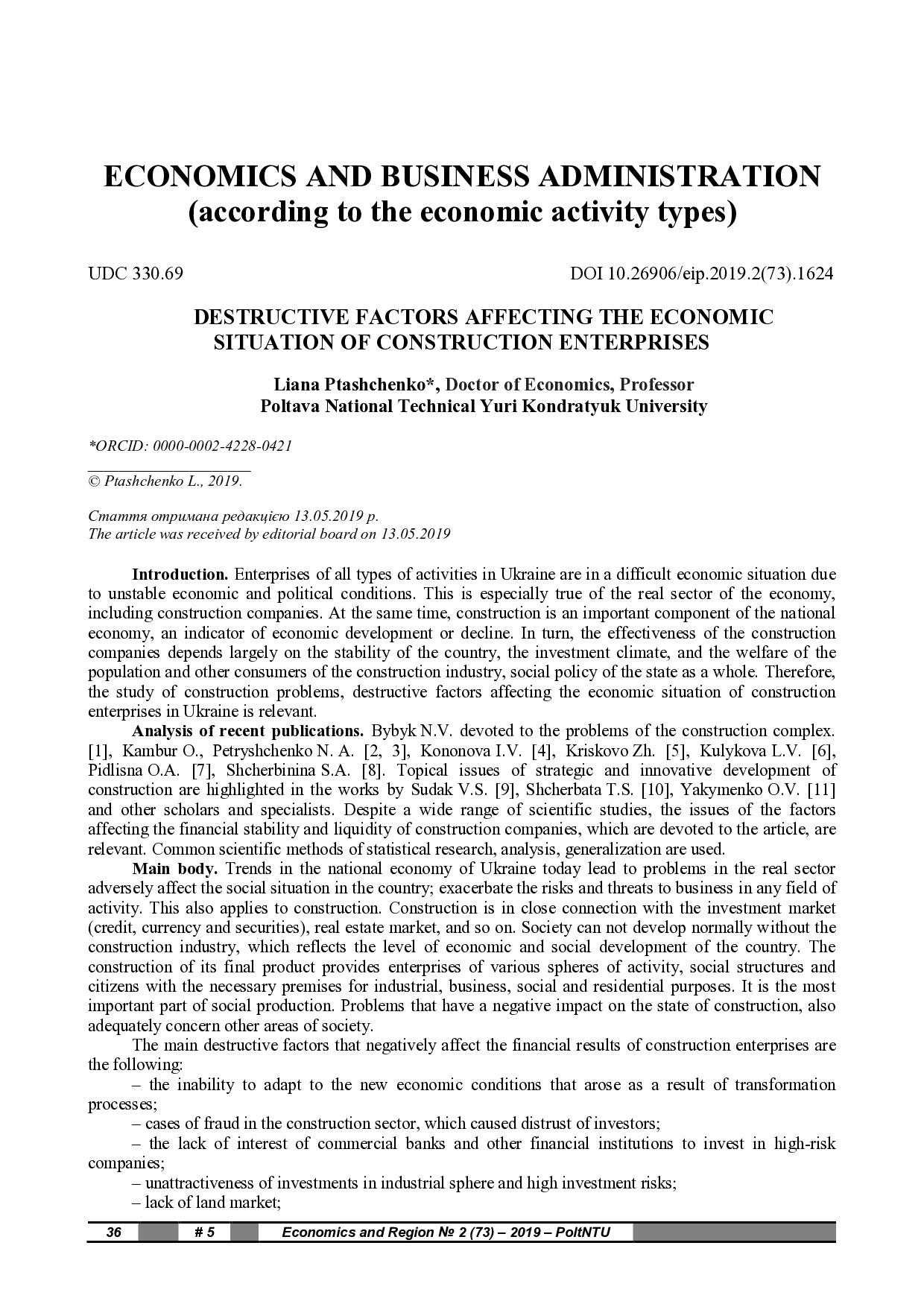 ECONOMICS AND BUSINESS ADMINISTRATION
(according to the economic activity types)

UDC 330.69

DOI 10.26906/eip.2019.2(73).1624

DESTRUCTIVE FACTORS AFFECTING THE ECONOMIC SITUATION OF CONSTRUCTION ENTERPRISES

Liana Ptashchenko*, Doctor of Economics, Professor
Poltava National Technical Yuri Kondratyuk University

*ORCID: 0000-0002-4228-0421

© Ptashchenko L., 2019.

Стаття отримана редакцією 13.05.2019 р.
The article was received by editorial board on 13.05.2019

Introduction. Enterprises of all types of activities in Ukraine are in a difficult economic situation due to unstable economic and political conditions. This is especially true of the real sector of the economy, including construction companies. At the same time, construction is an important component of the national economy, an indicator of economic development or decline. In turn, the effectiveness of the construction companies depends largely on the stability of the country, the investment climate, and the welfare of the population and other consumers of the construction industry, social policy of the state as a whole. Therefore, the study of construction problems, destructive factors affecting the economic situation of construction enterprises in Ukraine is relevant.

Analysis of recent publications. Bybyk N.V. devoted to the problems of the construction complex. [1], Kambur O., Petryshchenko N. A. [2, 3], Kononova I.V. [4], Kriskovo Zh. [5], Kulykova L.V. [6], Pidlisna O.A. [7], Shcherbinina S.A. [8]. Topical issues of strategic and innovative development of construction are highlighted in the works by Sudak V.S. [9], Shcherbata T.S. [10], Yakymenko O.V. [11] and other scholars and specialists. Despite a wide range of scientific studies, the issues of the factors affecting the financial stability and liquidity of construction companies, which are devoted to the article, are relevant. Common scientific methods of statistical research, analysis, generalization are used.

Main body. Trends in the national economy of Ukraine today lead to problems in the real sector adversely affect the social situation in the country; exacerbate the risks and threats to business in any field of activity. This also applies to construction. Construction is in close connection with the investment market (credit, currency and securities), real estate market, and so on. Society can not develop normally without the construction industry, which reflects the level of economic and social development of the country. The construction of its final product provides enterprises of various spheres of activity, social structures and citizens with the necessary premises for industrial, business, social and residential purposes. It is the most important part of social production. Problems that have a negative impact on the state of construction, also adequately concern other areas of society.

The main destructive factors that negatively affect the financial results of construction enterprises are the following:

– the inability to adapt to the new economic conditions that arose as a result of transformation processes;

– cases of fraud in the construction sector, which caused distrust of investors;

– the lack of interest of commercial banks and other financial institutions to invest in high-risk companies;

– unattractiveness of investments in industrial sphere and high investment risks;

– lack of land market;

36 # 5 Economics and Region № 2 (73) – 2019 – PoltNTU